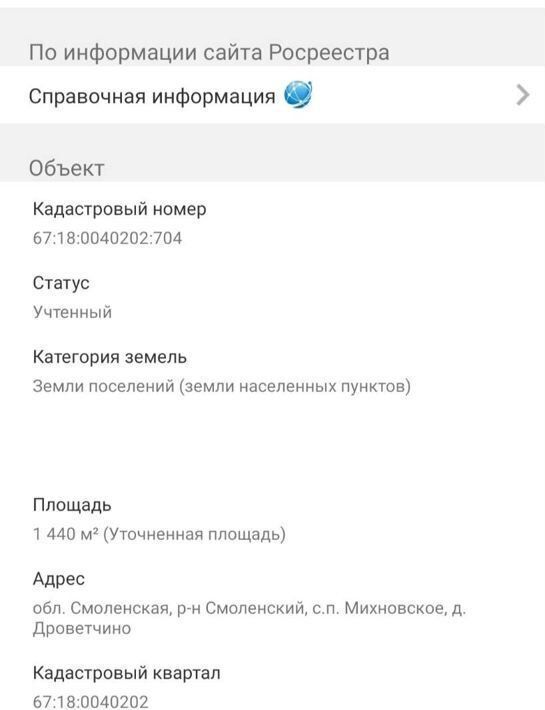 По информации сайта Росреестра

Справочная информация

Объект

Кадастровый номер
67:18:0040202:704

Статус
Учтенный

Категория земель
Земли поселений (земли населенных пунктов)

Площадь
1 440 м² (Уточненная площадь)

Адрес
обл. Смоленская, р-н Смоленский, с.п. Михновское, д. Дроветчино

Кадастровый квартал
67:18:0040202